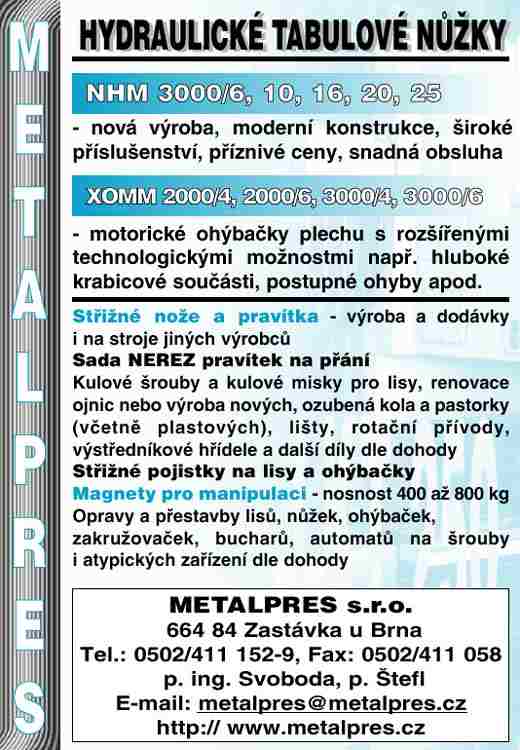 METALPRES

HYDRAULICKÉ TABULOVÉ NŮŽKY

NHM 3000/6, 10, 16, 20, 25

- nová výroba, moderní konstrukce, široké příslušenství, příznivé ceny, snadná obsluha

XOMM 2000/4, 2000/6, 3000/4, 3000/6

- motorické ohýbačky plechu s rozšířenými technologickými možnostmi např. hluboké krabicové součásti, postupné ohyby apod.

Střižné nože a pravítka - výroba a dodávky i na stroje jiných výrobců
Sada NEREZ pravítek na přání
Kulové šrouby a kulové misky pro lisy, renovace ojnic nebo výroba nových, ozubená kola a pastorky (včetně plastových), lišty, rotační přívody, výstředníkové hřídele a další díly dle dohody
Střižné pojistky na lisy a ohýbačky
Magnety pro manipulaci - nosnost 400 až 800 kg
Opravy a přestavby lisů, nůžek, ohýbaček, zakružovaček, bucharů, automatů na šrouby i atypických zařízení dle dohody

METALPRES s.r.o.
664 84 Zastávka u Brna
Tel.: 0502/411 152-9, Fax: 0502/411 058
p. ing. Svoboda, p. Štefl
E-mail: metalpres@metalpres.cz
http:// www.metalpres.cz